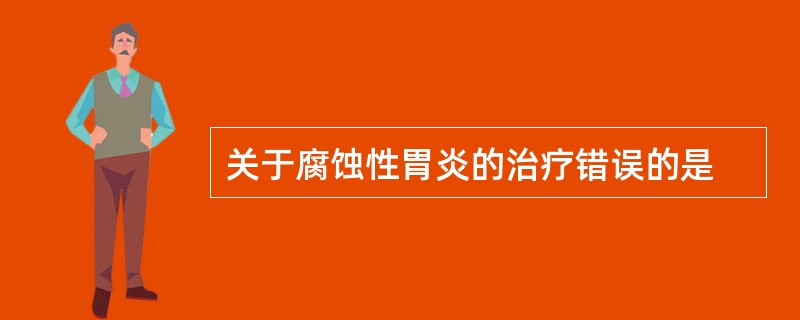 关于腐蚀性胃炎的治疗错误的是